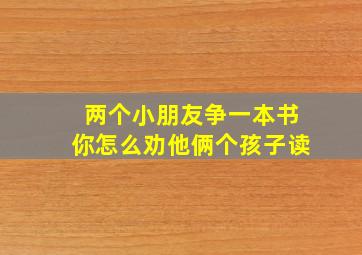 两个小朋友争一本书
你怎么劝他俩个孩子读